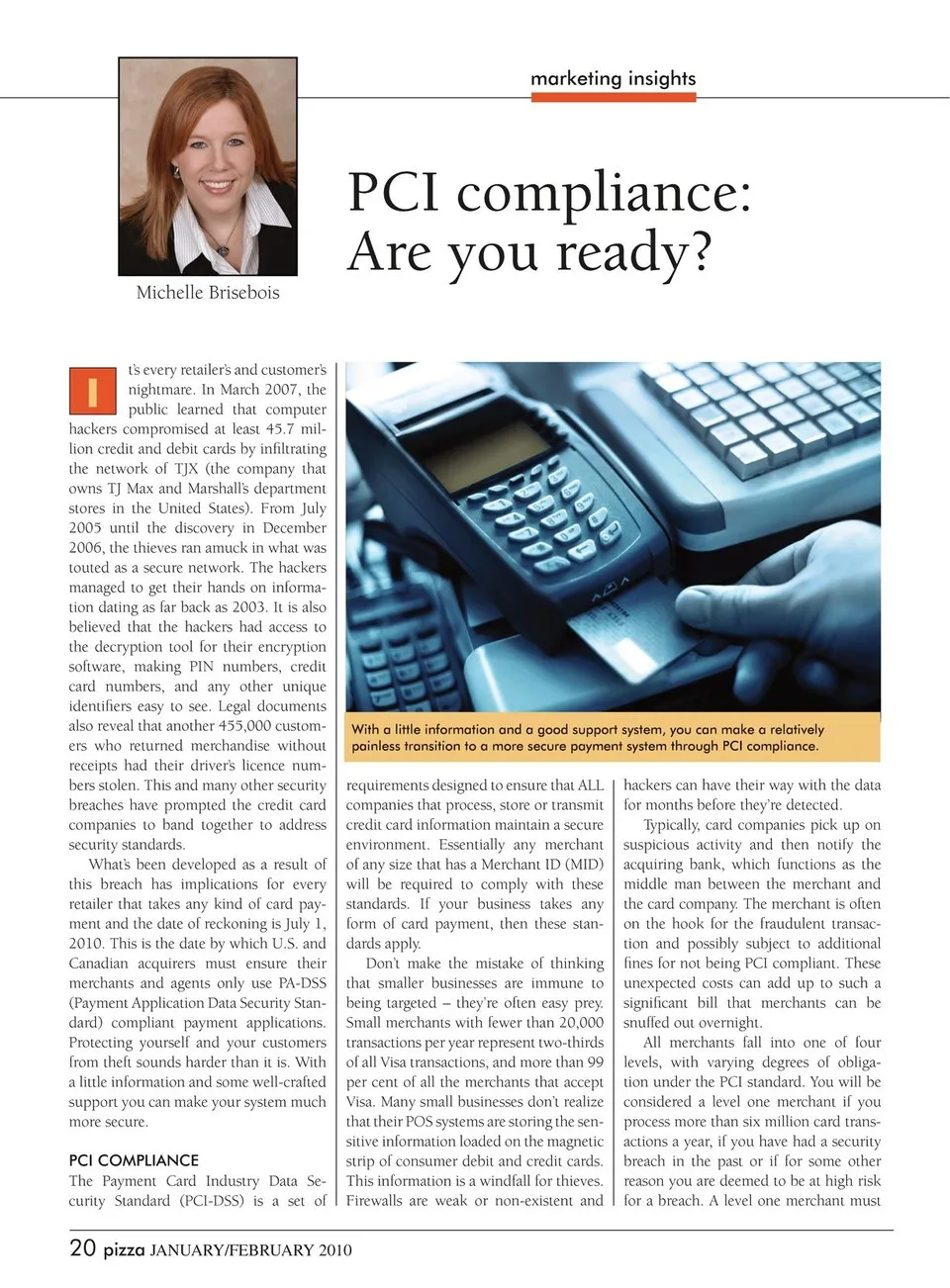 marketing insights

Michelle Brisebois

PCI compliance: Are you ready?

It's every retailer's and customer's nightmare. In March 2007, the public learned that computer hackers compromised at least 45.7 million credit and debit cards by infiltrating the network of TJX (the company that owns TJ Max and Marshall's department stores in the United States). From July 2005 until the discovery in December 2006, the thieves ran amuck in what was touted as a secure network. The hackers managed to get their hands on information dating as far back as 2003. It is also believed that the hackers had access to the decryption tool for their encryption software, making PIN numbers, credit card numbers, and any other unique identifiers easy to see. Legal documents also reveal that another 455,000 customers who returned merchandise without receipts had their driver's licence numbers stolen. This and many other security breaches have prompted the credit card companies to band together to address security standards.

What's been developed as a result of this breach has implications for every retailer that takes any kind of card payment and the date of reckoning is July 1, 2010. This is the date by which U.S. and Canadian acquirers must ensure their merchants and agents only use PA-DSS (Payment Application Data Security Standard) compliant payment applications. Protecting yourself and your customers from theft sounds harder than it is. With a little information and some well-crafted support you can make your system much more secure.

PCI COMPLIANCE

The Payment Card Industry Data Security Standard (PCI-DSS) is a set of

With a little information and a good support system, you can make a relatively painless transition to a more secure payment system through PCI compliance.

requirements designed to ensure that ALL companies that process, store or transmit credit card information maintain a secure environment. Essentially any merchant of any size that has a Merchant ID (MID) will be required to comply with these standards. If your business takes any form of card payment, then these standards apply.

Don't make the mistake of thinking that smaller businesses are immune to being targeted – they're often easy prey. Small merchants with fewer than 20,000 transactions per year represent two-thirds of all Visa transactions, and more than 99 per cent of all the merchants that accept Visa. Many small businesses don't realize that their POS systems are storing the sensitive information loaded on the magnetic strip of consumer debit and credit cards. This information is a windfall for thieves. Firewalls are weak or non-existent and

hackers can have their way with the data for months before they're detected.

Typically, card companies pick up on suspicious activity and then notify the acquiring bank, which functions as the middle man between the merchant and the card company. The merchant is often on the hook for the fraudulent transaction and possibly subject to additional fines for not being PCI compliant. These unexpected costs can add up to such a significant bill that merchants can be snuffed out overnight.

All merchants fall into one of four levels, with varying degrees of obligation under the PCI standard. You will be considered a level one merchant if you process more than six million card transactions a year, if you have had a security breach in the past or if for some other reason you are deemed to be at high risk for a breach. A level one merchant must

20 pizza JANUARY/FEBRUARY 2010